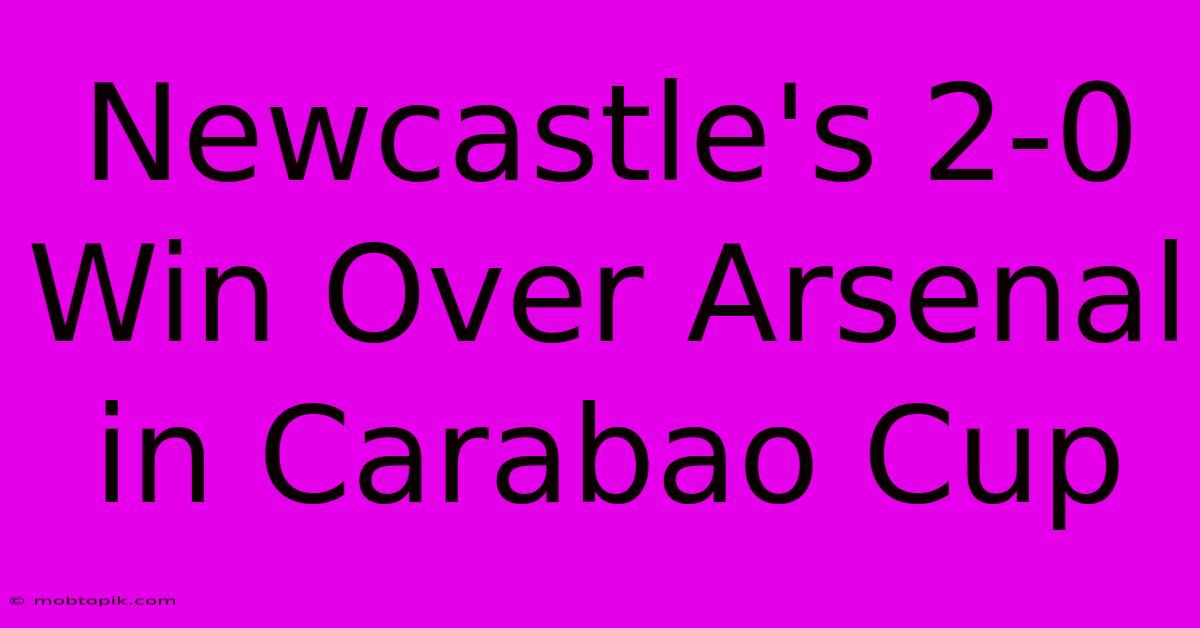 Newcastle's 2-0 Win Over Arsenal in Carabao Cup

© mobtopik.com